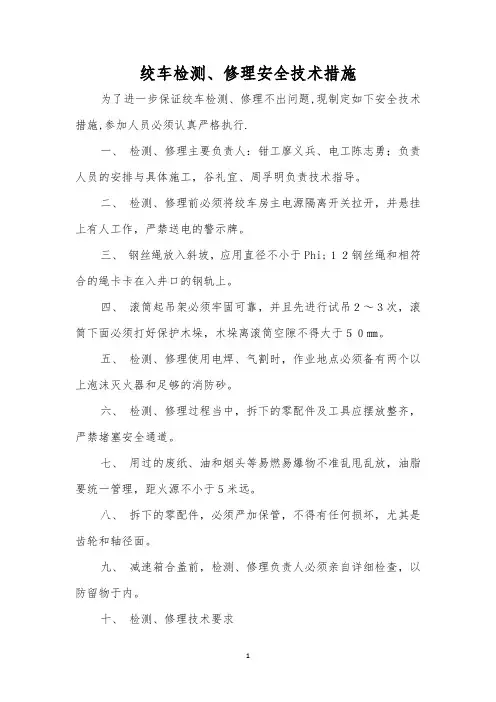 绞车检测、修理安全技术措施

为了进一步保证绞车检测、修理不出问题,现制定如下安全技术措施,参加人员必须认真严格执行.

一、 检测、修理主要负责人：钳工廖义兵、电工陈志勇；负责人员的安排与具体施工，谷礼宜、周孚明负责技术指导。

二、 检测、修理前必须将绞车房主电源隔离开关拉开，并悬挂上有人工作，严禁送电的警示牌。

三、 钢丝绳放入斜坡，应用直径不小于Phi；１２钢丝绳和相符合的绳卡卡在入井口的钢轨上。

四、 滚筒起吊架必须牢固可靠，并且先进行试吊２～３次，滚筒下面必须打好保护木垛，木垛离滚筒空隙不得大于５０㎜。

五、 检测、修理使用电焊、气割时，作业地点必须备有两个以上泡沫灭火器和足够的消防砂。

六、 检测、修理过程当中，拆下的零配件及工具应摆放整齐，严禁堵塞安全通道。

七、 用过的废纸、油和烟头等易燃易爆物不准乱甩乱放，油脂要统一管理，距火源不小于５米远。

八、 拆下的零配件，必须严加保管，不得有任何损坏，尤其是齿轮和轴径面。

九、 减速箱合盖前，检测、修理负责人必须亲自详细检查，以防留物于内。

十、 检测、修理技术要求

1